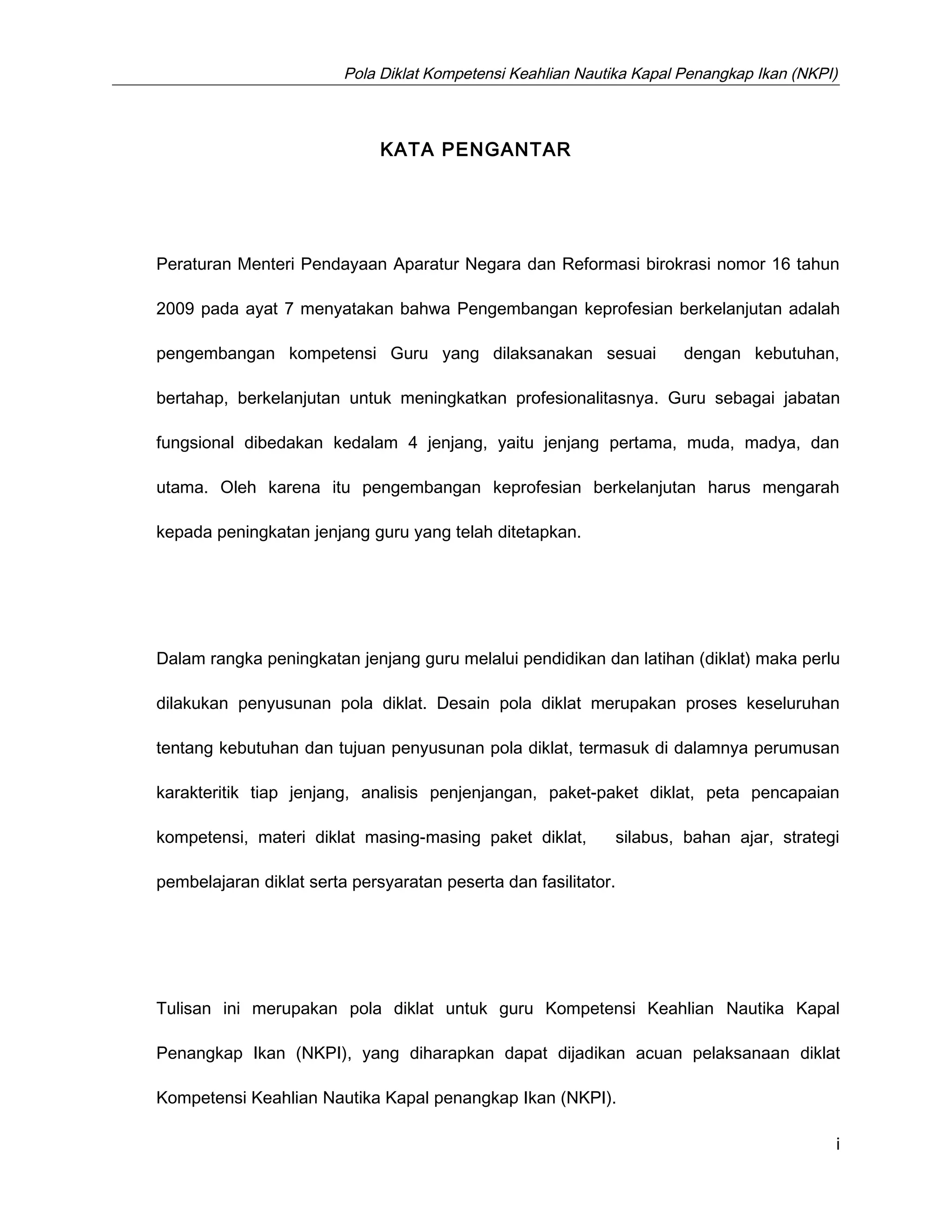 Pola Diklat Kompetensi Keahlian Nautika Kapal Penangkap Ikan (NKPI)

KATA PENGANTAR

Peraturan Menteri Pendayaan Aparatur Negara dan Reformasi birokrasi nomor 16 tahun 2009 pada ayat 7 menyatakan bahwa Pengembangan keprofesian berkelanjutan adalah pengembangan kompetensi Guru yang dilaksanakan sesuai dengan kebutuhan, bertahap, berkelanjutan untuk meningkatkan profesionalitasnya. Guru sebagai jabatan fungsional dibedakan kedalam 4 jenjang, yaitu jenjang pertama, muda, madya, dan utama. Oleh karena itu pengembangan keprofesian berkelanjutan harus mengarah kepada peningkatan jenjang guru yang telah ditetapkan.

Dalam rangka peningkatan jenjang guru melalui pendidikan dan latihan (diklat) maka perlu dilakukan penyusunan pola diklat. Desain pola diklat merupakan proses keseluruhan tentang kebutuhan dan tujuan penyusunan pola diklat, termasuk di dalamnya perumusan karakteritik tiap jenjang, analisis penjenjangan, paket-paket diklat, peta pencapaian kompetensi, materi diklat masing-masing paket diklat, silabus, bahan ajar, strategi pembelajaran diklat serta persyaratan peserta dan fasilitator.

Tulisan ini merupakan pola diklat untuk guru Kompetensi Keahlian Nautika Kapal Penangkap Ikan (NKPI), yang diharapkan dapat dijadikan acuan pelaksanaan diklat Kompetensi Keahlian Nautika Kapal penangkap Ikan (NKPI).

i